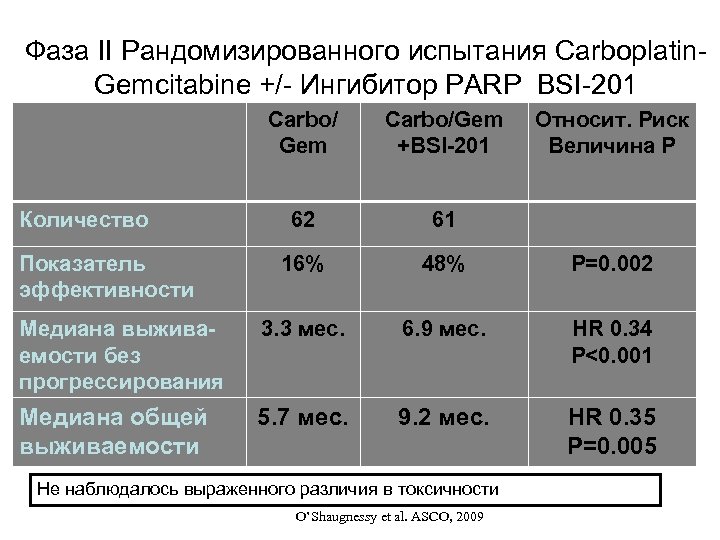 Фаза II Рандомизированного испытания Carboplatin-Gemcitabine +/- Ингибитор PARP BSI-201

| | Carbo/ Gem | Carbo/Gem +BSI-201 | Относит. Риск Величина P |
|---|---|---|---|
| Количество | 62 | 61 | |
| Показатель эффективности | 16% | 48% | P=0.002 |
| Медиана выживаемости без прогрессирования | 3.3 мес. | 6.9 мес. | HR 0.34 P<0.001 |
| Медиана общей выживаемости | 5.7 мес. | 9.2 мес. | HR 0.35 P=0.005 |

Не наблюдалось выраженного различия в токсичности

O'Shaugnessy et al. ASCO, 2009